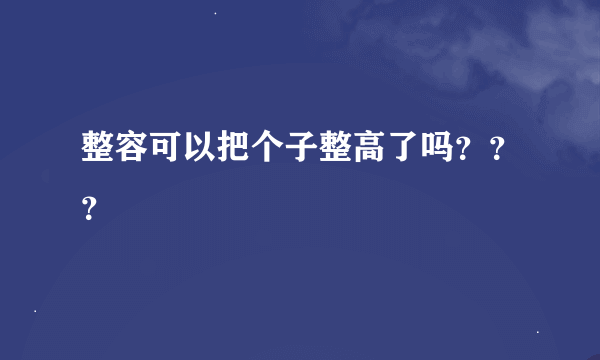 整容可以把个子整高了吗？？？